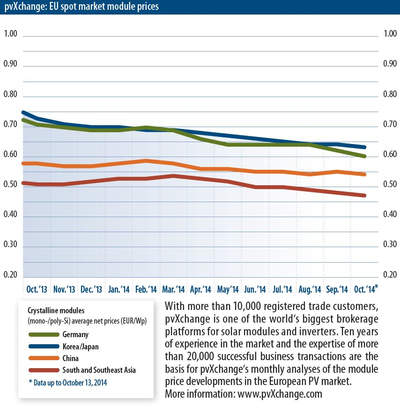 pvXchange: EU spot market module prices

1.00
0.90
0.80
0.70
0.60
0.50
0.40
0.30
0.20

1.00
0.90
0.80
0.70
0.60
0.50
0.40
0.30
0.20

Oct.'13 Nov.'13 Dec.'13 Jan.'14 Feb.'14 Mar.'14 Apr.'14 May'14 Jun.'14 Jul.'14 Aug.'14 Sep.'14 Oct.'14*

Crystalline modules
(mono-/poly-Si) average net prices (EUR/Wp)
Germany
Korea/Japan
China
South and Southeast Asia
* Data up to October 13, 2014

With more than 10,000 registered trade customers, pvXchange is one of the world's biggest brokerage platforms for solar modules and inverters. Ten years of experience in the market and the expertise of more than 20,000 successful business transactions are the basis for pvXchange's monthly analyses of the module price developments in the European PV market.
More information: www.pvXchange.com